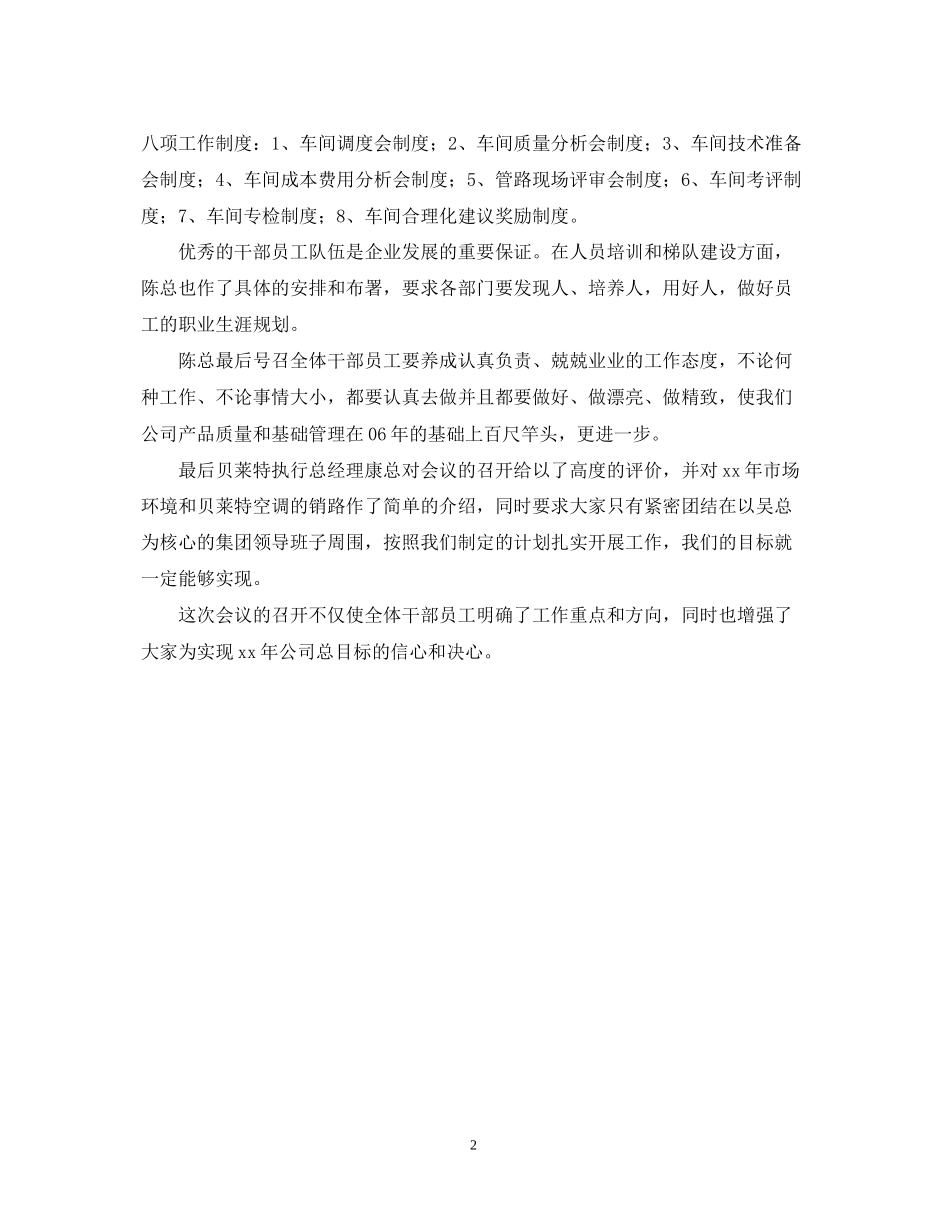 八项工作制度：1、车间调度会制度；2、车间质量分析会制度；3、车间技术准备会制度；4、车间成本费用分析会制度；5、管路现场评审会制度；6、车间考评制度；7、车间专检制度；8、车间合理化建议奖励制度。

优秀的干部员工队伍是企业发展的重要保证。在人员培训和梯队建设方面，陈总也作了具体的安排和布署，要求各部门要发现人、培养人，用好人，做好员工的职业生涯规划。

陈总最后号召全体干部员工要养成认真负责、兢兢业业的工作态度，不论何种工作、不论事情大小，都要认真去做并且都要做好、做漂亮、做精致，使我们公司产品质量和基础管理在06年的基础上百尺竿头，更进一步。

最后贝莱特执行总经理康总对会议的召开给以了高度的评价，并对xx年市场环境和贝莱特空调的销路作了简单的介绍，同时要求大家只有紧密团结在以吴总为核心的集团领导班子周围，按照我们制定的计划扎实开展工作，我们的目标就一定能够实现。

这次会议的召开不仅使全体干部员工明确了工作重点和方向，同时也增强了大家为实现xx年公司总目标的信心和决心。

2